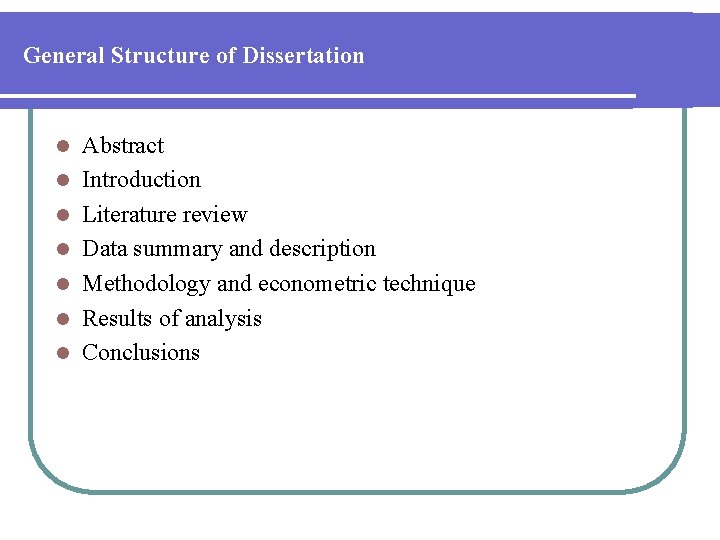 General Structure of Dissertation

- Abstract
- Introduction
- Literature review
- Data summary and description
- Methodology and econometric technique
- Results of analysis
- Conclusions